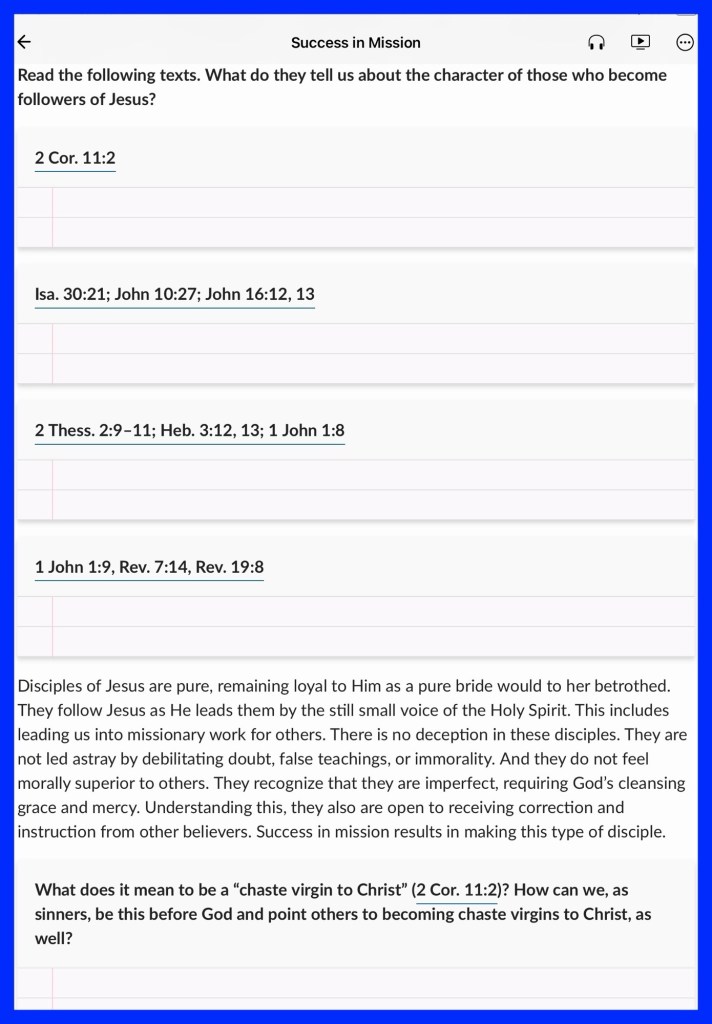 Success in Mission

Read the following texts. What do they tell us about the character of those who become followers of Jesus?

2 Cor. 11:2

Isa. 30:21; John 10:27; John 16:12, 13

2 Thess. 2:9–11; Heb. 3:12, 13; 1 John 1:8

1 John 1:9, Rev. 7:14, Rev. 19:8

Disciples of Jesus are pure, remaining loyal to Him as a pure bride would to her betrothed. They follow Jesus as He leads them by the still small voice of the Holy Spirit. This includes leading us into missionary work for others. There is no deception in these disciples. They are not led astray by debilitating doubt, false teachings, or immorality. And they do not feel morally superior to others. They recognize that they are imperfect, requiring God's cleansing grace and mercy. Understanding this, they also are open to receiving correction and instruction from other believers. Success in mission results in making this type of disciple.

What does it mean to be a "chaste virgin to Christ" (2 Cor. 11:2)? How can we, as sinners, be this before God and point others to becoming chaste virgins to Christ, as well?